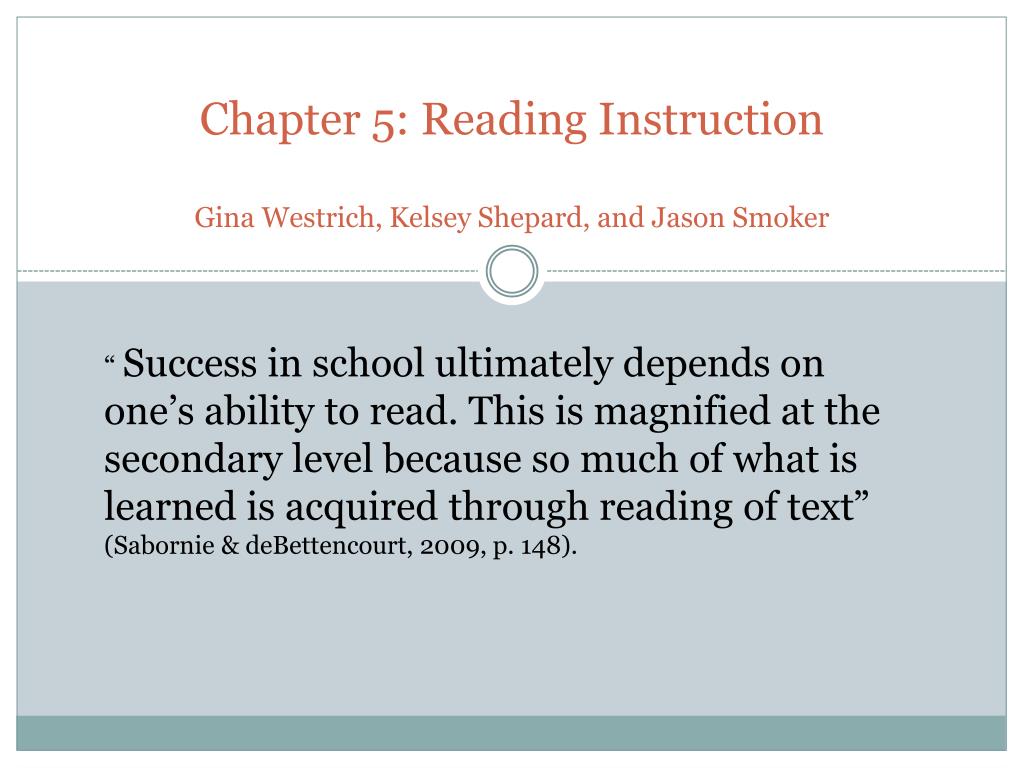 Chapter 5: Reading Instruction

Gina Westrich, Kelsey Shepard, and Jason Smoker

“ Success in school ultimately depends on one’s ability to read. This is magnified at the secondary level because so much of what is learned is acquired through reading of text” (Sabornie & deBettencourt, 2009, p. 148).